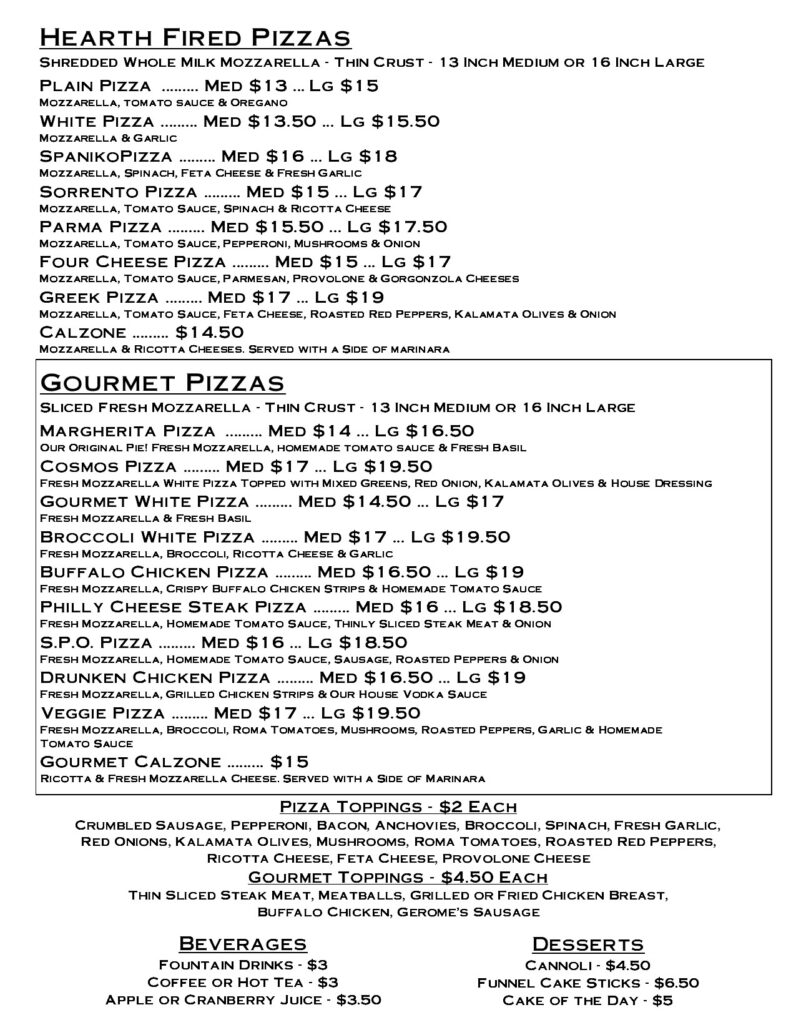 Hearth Fired Pizzas
Shredded Whole Milk Mozzarella - Thin Crust - 13 Inch Medium or 16 Inch Large

Plain Pizza ......... Med $13 ... Lg $15
Mozzarella, tomato sauce & Oregano

White Pizza ......... Med $13.50 ... Lg $15.50
Mozzarella & Garlic

SpanikoPizza ......... Med $16 ... Lg $18
Mozzarella, Spinach, Feta Cheese & Fresh Garlic

Sorrento Pizza ......... Med $15 ... Lg $17
Mozzarella, Tomato Sauce, Spinach & Ricotta Cheese

Parma Pizza ......... Med $15.50 ... Lg $17.50
Mozzarella, Tomato Sauce, Pepperoni, Mushrooms & Onion

Four Cheese Pizza ......... Med $15 ... Lg $17
Mozzarella, Tomato Sauce, Parmesan, Provolone & Gorgonzola Cheeses

Greek Pizza ......... Med $17 ... Lg $19
Mozzarella, Tomato Sauce, Feta Cheese, Roasted Red Peppers, Kalamata Olives & Onion

Calzone ......... $14.50
Mozzarella & Ricotta Cheeses. Served with a Side of marinara

Gourmet Pizzas
Sliced Fresh Mozzarella - Thin Crust - 13 Inch Medium or 16 Inch Large

Margherita Pizza ......... Med $14 ... Lg $16.50
Our Original Pie! Fresh Mozzarella, homemade tomato sauce & Fresh Basil

Cosmos Pizza ......... Med $17 ... Lg $19.50
Fresh Mozzarella White Pizza Topped with Mixed Greens, Red Onion, Kalamata Olives & House Dressing

Gourmet White Pizza ......... Med $14.50 ... Lg $17
Fresh Mozzarella & Fresh Basil

Broccoli White Pizza ......... Med $17 ... Lg $19.50
Fresh Mozzarella, Broccoli, Ricotta Cheese & Garlic

Buffalo Chicken Pizza ......... Med $16.50 ... Lg $19
Fresh Mozzarella, Crispy Buffalo Chicken Strips & Homemade Tomato Sauce

Philly Cheese Steak Pizza ......... Med $16 ... Lg $18.50
Fresh Mozzarella, Homemade Tomato Sauce, Thinly Sliced Steak Meat & Onion

S.P.O. Pizza ......... Med $16 ... Lg $18.50
Fresh Mozzarella, Homemade Tomato Sauce, Sausage, Roasted Peppers & Onion

Drunken Chicken Pizza ......... Med $16.50 ... Lg $19
Fresh Mozzarella, Grilled Chicken Strips & Our House Vodka Sauce

Veggie Pizza ......... Med $17 ... Lg $19.50
Fresh Mozzarella, Broccoli, Roma Tomatoes, Mushrooms, Roasted Peppers, Garlic & Homemade Tomato Sauce

Gourmet Calzone ......... $15
Ricotta & Fresh Mozzarella Cheese. Served with a Side of Marinara

Pizza Toppings - $2 Each
Crumbled Sausage, Pepperoni, Bacon, Anchovies, Broccoli, Spinach, Fresh Garlic, Red Onions, Kalamata Olives, Mushrooms, Roma Tomatoes, Roasted Red Peppers, Ricotta Cheese, Feta Cheese, Provolone Cheese

Gourmet Toppings - $4.50 Each
Thin Sliced Steak Meat, Meatballs, Grilled or Fried Chicken Breast, Buffalo Chicken, Gerome's Sausage

Beverages
Fountain Drinks - $3
Coffee or Hot Tea - $3
Apple or Cranberry Juice - $3.50

Desserts
Cannoli - $4.50
Funnel Cake Sticks - $6.50
Cake of the Day - $5